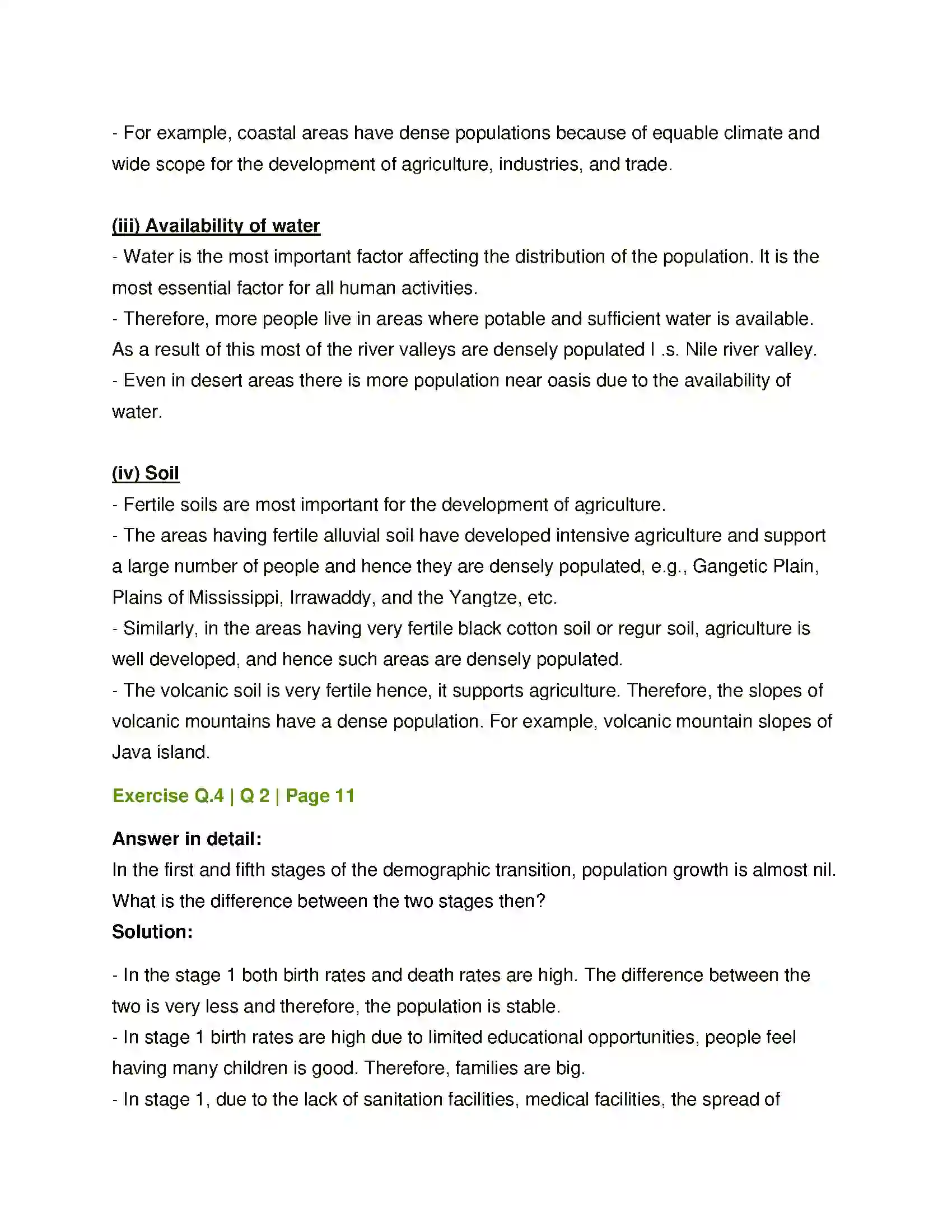 - For example, coastal areas have dense populations because of equable climate and wide scope for the development of agriculture, industries, and trade.

(iii) Availability of water
- Water is the most important factor affecting the distribution of the population. It is the most essential factor for all human activities.
- Therefore, more people live in areas where potable and sufficient water is available. As a result of this most of the river valleys are densely populated I .s. Nile river valley.
- Even in desert areas there is more population near oasis due to the availability of water.

(iv) Soil
- Fertile soils are most important for the development of agriculture.
- The areas having fertile alluvial soil have developed intensive agriculture and support a large number of people and hence they are densely populated, e.g., Gangetic Plain, Plains of Mississippi, Irrawaddy, and the Yangtze, etc.
- Similarly, in the areas having very fertile black cotton soil or regur soil, agriculture is well developed, and hence such areas are densely populated.
- The volcanic soil is very fertile hence, it supports agriculture. Therefore, the slopes of volcanic mountains have a dense population. For example, volcanic mountain slopes of Java island.

Exercise Q.4 | Q 2 | Page 11

Answer in detail:
In the first and fifth stages of the demographic transition, population growth is almost nil. What is the difference between the two stages then?
Solution:

- In the stage 1 both birth rates and death rates are high. The difference between the two is very less and therefore, the population is stable.
- In stage 1 birth rates are high due to limited educational opportunities, people feel having many children is good. Therefore, families are big.
- In stage 1, due to the lack of sanitation facilities, medical facilities, the spread of